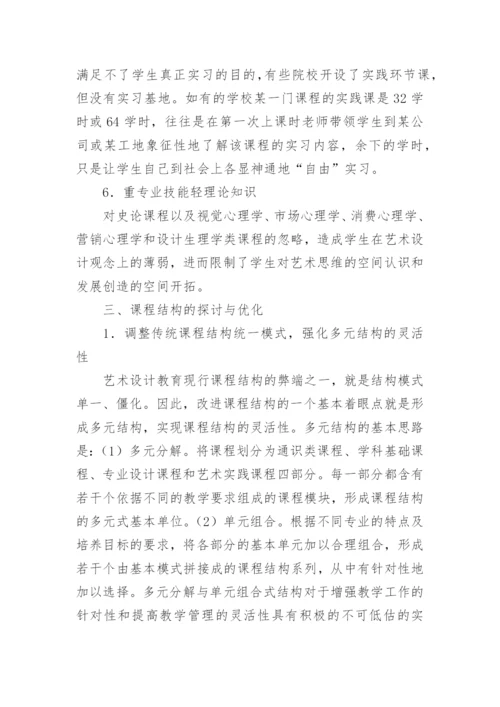 满足不了学生真正实习的目的，有些院校开设了实践环节课，但没有实习基地。如有的学校某一门课程的实践课是32学时或64学时，往往是在第一次上课时老师带领学生到某公司或某工地象征性地了解该课程的实习内容，余下的学时，只是让学生自己到社会上各显神通地“自由”实习。

6．重专业技能轻理论知识

对史论课程以及视觉心理学、市场心理学、消费心理学、营销心理学和设计生理学类课程的忽略，造成学生在艺术设计观念上的薄弱，进而限制了学生对艺术思维的空间认识和发展创造的空间开拓。

三、课程结构的探讨与优化

1．调整传统课程结构统一模式，强化多元结构的灵活性

艺术设计教育现行课程结构的弊端之一，就是结构模式单一、僵化。因此，改进课程结构的一个基本着眼点就是形成多元结构，实现课程结构的灵活性。多元结构的基本思路是：(1）多元分解。将课程划分为通识类课程、学科基础课程、专业设计课程和艺术实践课程四部分。每一部分都含有若干个依据不同的教学要求组成的课程模块，形成课程结构的多元式基本单位。(2）单元组合。根据不同专业的特点及培养目标的要求，将各部分的基本单元加以合理组合，形成若干个由基本模式拼接成的课程结构系列，从中有针对性地加以选择。多元分解与单元组合式结构对于增强教学工作的针对性和提高教学管理的灵活性具有积极的不可低估的实